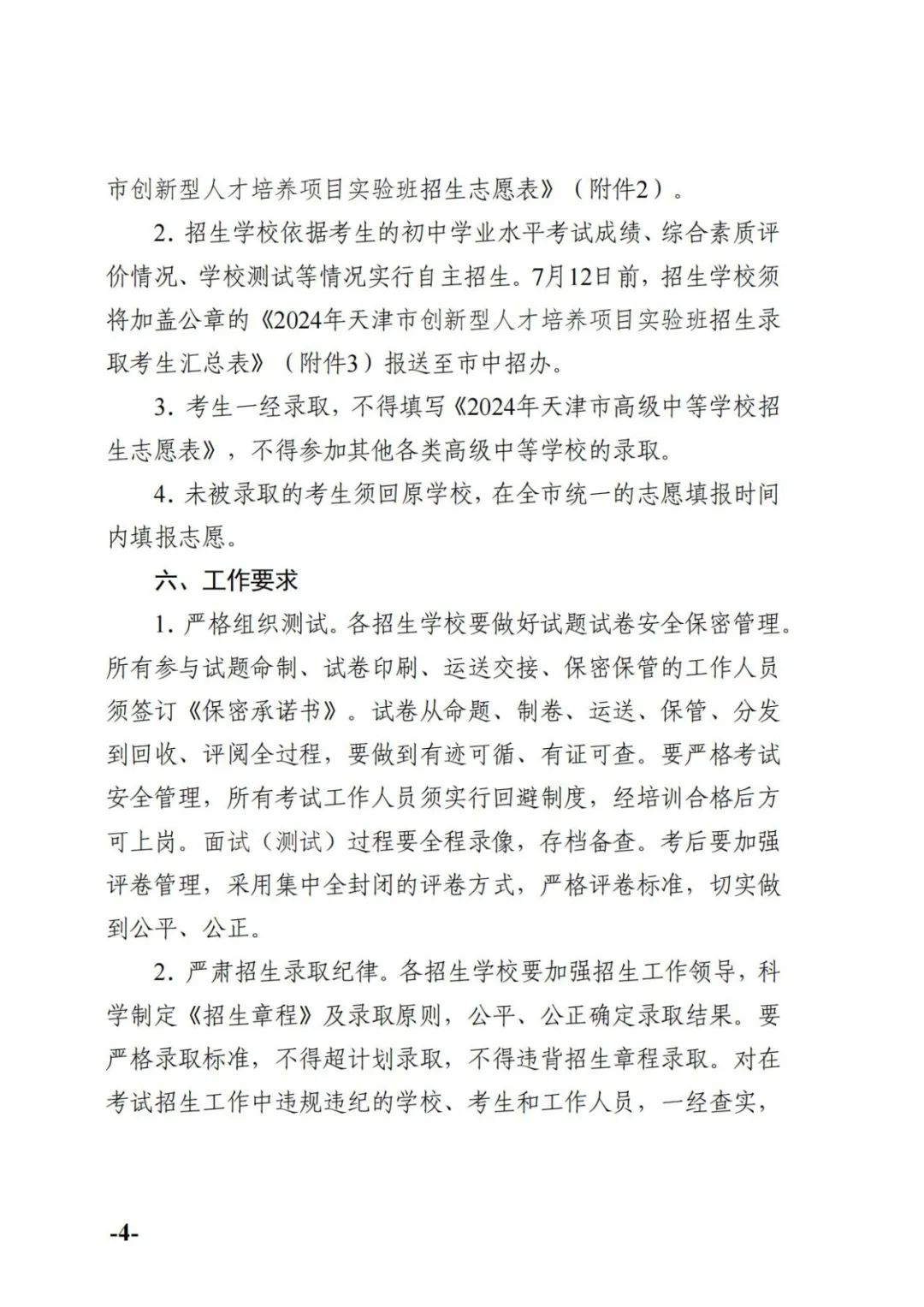 市创新型人才培养项目实验班招生志愿表》（附件2）。

2. 招生学校依据考生的初中学业水平考试成绩、综合素质评价情况、学校测试等情况实行自主招生。7月12日前，招生学校须将加盖公章的《2024年天津市创新型人才培养项目实验班招生录取考生汇总表》（附件3）报送至市中招办。

3. 考生一经录取，不得填写《2024年天津市高级中等学校招生志愿表》，不得参加其他各类高级中等学校的录取。

4. 未被录取的考生须回原学校，在全市统一的志愿填报时间内填报志愿。

六、工作要求

1. 严格组织测试。各招生学校要做好试题试卷安全保密管理。所有参与试题命制、试卷印刷、运送交接、保密保管的工作人员须签订《保密承诺书》。试卷从命题、制卷、运送、保管、分发到回收、评阅全过程，要做到有迹可循、有证可查。要严格考试安全管理，所有考试工作人员须实行回避制度，经培训合格后方可上岗。面试（测试）过程要全程录像，存档备查。考后要加强评卷管理，采用集中全封闭的评卷方式，严格评卷标准，切实做到公平、公正。

2. 严肃招生录取纪律。各招生学校要加强招生工作领导，科学制定《招生章程》及录取原则，公平、公正确定录取结果。要严格录取标准，不得超计划录取，不得违背招生章程录取。对在考试招生工作中违规违纪的学校、考生和工作人员，一经查实，

-4-